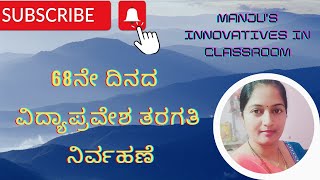 SUBSCRIBE

MANJU'S INNOVATIVES IN CLASSROOM

68ನೇ ದಿನದ ವಿದ್ಯಾಪ್ರವೇಶ ತರಗತಿ ನಿರ್ವಹಣೆ